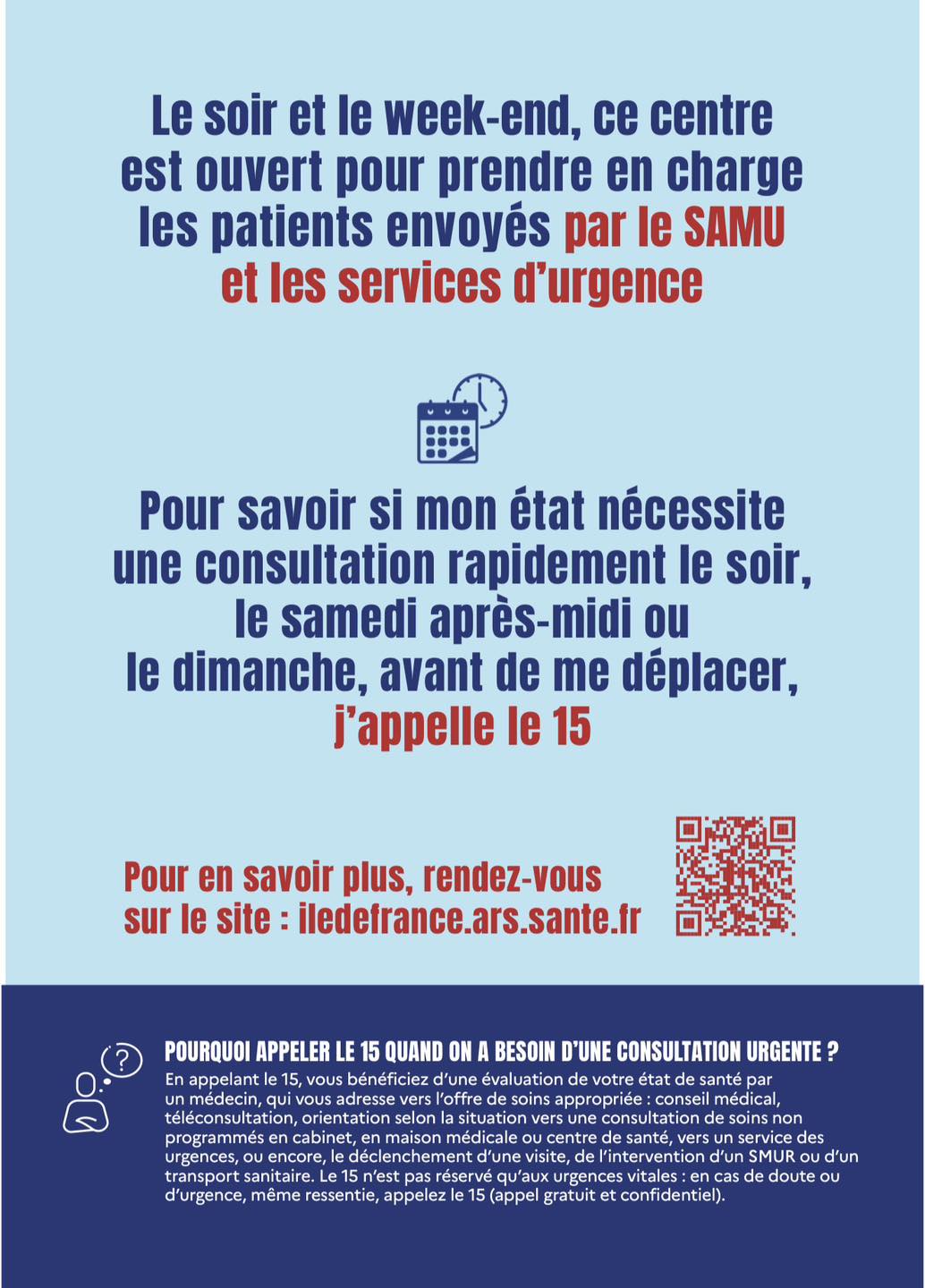 Le soir et le week-end, ce centre est ouvert pour prendre en charge les patients envoyés par le SAMU et les services d'urgence

Pour savoir si mon état nécessite une consultation rapidement le soir, le samedi après-midi ou le dimanche, avant de me déplacer, j'appelle le 15

Pour en savoir plus, rendez-vous sur le site : iledefrance.ars.sante.fr

POURQUOI APPELER LE 15 QUAND ON A BESOIN D'UNE CONSULTATION URGENTE ?

En appelant le 15, vous bénéficiez d'une évaluation de votre état de santé par un médecin, qui vous adresse vers l'offre de soins appropriée : conseil médical, téléconsultation, orientation selon la situation vers une consultation de soins non programmés en cabinet, en maison médicale ou centre de santé, vers un service des urgences, ou encore, le déclenchement d'une visite, de l'intervention d'un SMUR ou d'un transport sanitaire. Le 15 n'est pas réservé qu'aux urgences vitales : en cas de doute ou d'urgence, même ressentie, appelez le 15 (appel gratuit et confidentiel).